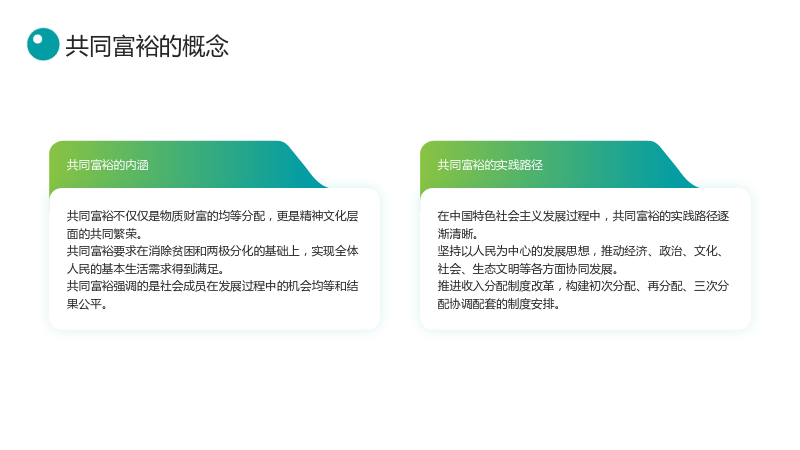 共同富裕的概念

共同富裕的内涵

共同富裕不仅仅是物质财富的均等分配，更是精神文化层面的共同繁荣。

共同富裕要求在消除贫困和两极分化的基础上，实现全体人民的基本生活需求得到满足。

共同富裕强调的是社会成员在发展过程中的机会均等和结果公平。

共同富裕的实践路径

在中国特色社会主义发展过程中，共同富裕的实践路径逐渐清晰。

坚持以人民为中心的发展思想，推动经济、政治、文化、社会、生态文明等各方面协同发展。

推进收入分配制度改革，构建初次分配、再分配、三次分配协调配套的制度安排。